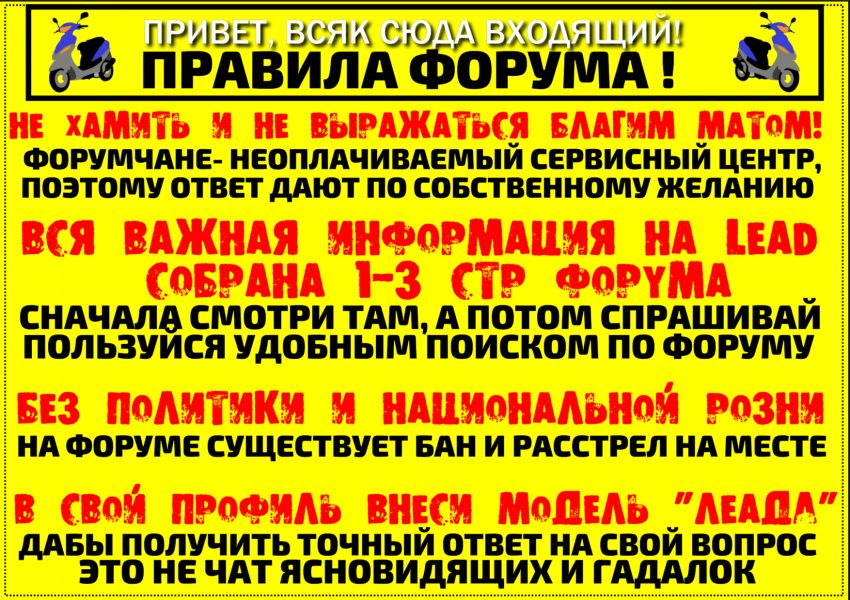 ПРИВЕТ, ВСЯК СЮДА ВХОДЯЩИЙ!
ПРАВИЛА ФОРУМА !

НЕ ХАМИТЬ И НЕ ВЫРАЖАТЬСЯ БЛАГИМ МАТОМ!
ФОРУМЧАНЕ- НЕОПЛАЧИВАЕМЫЙ СЕРВИСНЫЙ ЦЕНТР, ПОЭТОМУ ОТВЕТ ДАЮТ ПО СОБСТВЕННОМУ ЖЕЛАНИЮ

ВСЯ ВАЖНАЯ ИНФОРМАЦИЯ НА LEAD СОБРАНА 1-3 СТР ФОРУМА
СНАЧАЛА СМОТРИ ТАМ, А ПОТОМ СПРАШИВАЙ
ПОЛЬЗУЙСЯ УДОБНЫМ ПОИСКОМ ПО ФОРУМУ

БЕЗ ПОЛИТИКИ И НАЦИОНАЛЬНОЙ РОЗНИ
НА ФОРУМЕ СУЩЕСТВУЕТ БАН И РАССТРЕЛ НА МЕСТЕ

В СВОЙ ПРОФИЛЬ ВНЕСИ МОДЕЛЬ "ЛЕАДА"
ДАБЫ ПОЛУЧИТЬ ТОЧНЫЙ ОТВЕТ НА СВОЙ ВОПРОС
ЭТО НЕ ЧАТ ЯСНОВИДЯЩИХ И ГАДАЛОК